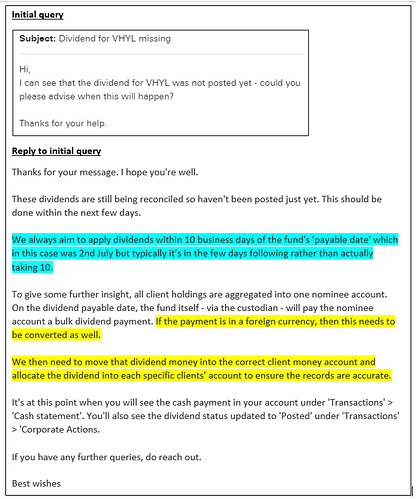 Initial query

Subject: Dividend for VHYL missing

Hi,
I can see that the dividend for VHYL was not posted yet - could you please advise when this will happen?

Thanks for your help.

Reply to initial query

Thanks for your message. I hope you're well.

These dividends are still being reconciled so haven't been posted just yet. This should be done within the next few days.

We always aim to apply dividends within 10 business days of the fund's 'payable date' which in this case was 2nd July but typically it's in the few days following rather than actually taking 10.

To give some further insight, all client holdings are aggregated into one nominee account. On the dividend payable date, the fund itself - via the custodian - will pay the nominee account a bulk dividend payment. If the payment is in a foreign currency, then this needs to be converted as well.

We then need to move that dividend money into the correct client money account and allocate the dividend into each specific clients' account to ensure the records are accurate.

It's at this point when you will see the cash payment in your account under 'Transactions' > 'Cash statement'. You'll also see the dividend status updated to 'Posted' under 'Transactions' > 'Corporate Actions.

If you have any further queries, do reach out.

Best wishes